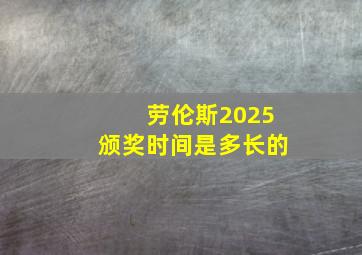 劳伦斯2025
颁奖时间是多长的